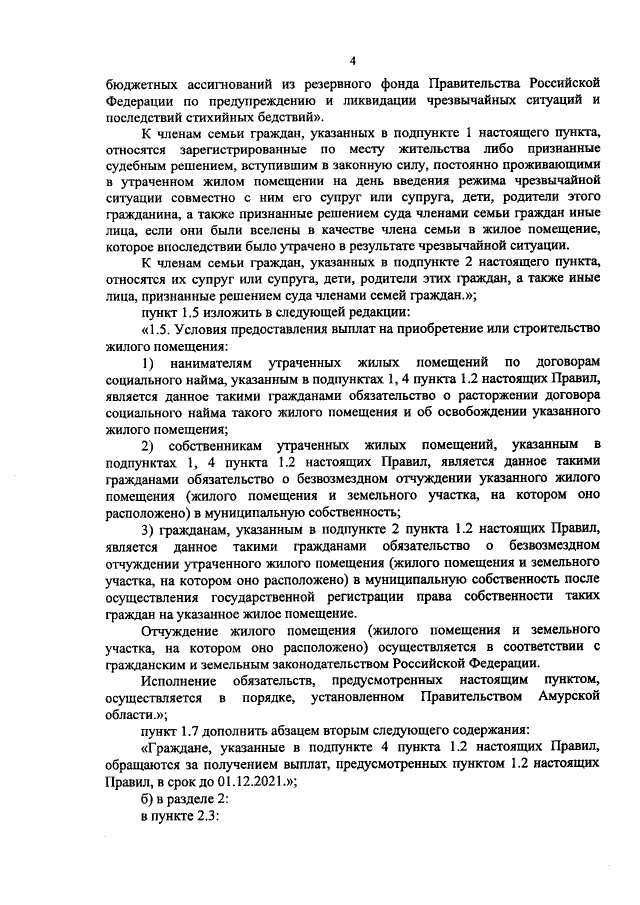 4

бюджетных ассигнований из резервного фонда Правительства Российской Федерации по предупреждению и ликвидации чрезвычайных ситуаций и последствий стихийных бедствий».

К членам семьи граждан, указанных в подпункте 1 настоящего пункта, относятся зарегистрированные по месту жительства либо признанные судебным решением, вступившим в законную силу, постоянно проживающими в утраченном жилом помещении на день введения режима чрезвычайной ситуации совместно с ним его супруг или супруга, дети, родители этого гражданина, а также признанные решением суда членами семьи граждан иные лица, если они были вселены в качестве члена семьи в жилое помещение, которое впоследствии было утрачено в результате чрезвычайной ситуации.

К членам семьи граждан, указанных в подпункте 2 настоящего пункта, относятся их супруг или супруга, дети, родители этих граждан, а также иные лица, признанные решением суда членами семей граждан.»;

пункт 1.5 изложить в следующей редакции:

«1.5. Условия предоставления выплат на приобретение или строительство жилого помещения:

1) нанимателям утраченных жилых помещений по договорам социального найма, указанным в подпунктах 1, 4 пункта 1.2 настоящих Правил, является данное такими гражданами обязательство о расторжении договора социального найма такого жилого помещения и об освобождении указанного жилого помещения;

2) собственникам утраченных жилых помещений, указанным в подпунктах 1, 4 пункта 1.2 настоящих Правил, является данное такими гражданами обязательство о безвозмездном отчуждении указанного жилого помещения (жилого помещения и земельного участка, на котором оно расположено) в муниципальную собственность;

3) гражданам, указанным в подпункте 2 пункта 1.2 настоящих Правил, является данное такими гражданами обязательство о безвозмездном отчуждении утраченного жилого помещения (жилого помещения и земельного участка, на котором оно расположено) в муниципальную собственность после осуществления государственной регистрации права собственности таких граждан на указанное жилое помещение.

Отчуждение жилого помещения (жилого помещения и земельного участка, на котором оно расположено) осуществляется в соответствии с гражданским и земельным законодательством Российской Федерации.

Исполнение обязательств, предусмотренных настоящим пунктом, осуществляется в порядке, установленном Правительством Амурской области.»;

пункт 1.7 дополнить абзацем вторым следующего содержания:

«Граждане, указанные в подпункте 4 пункта 1.2 настоящих Правил, обращаются за получением выплат, предусмотренных пунктом 1.2 настоящих Правил, в срок до 01.12.2021.»;

б) в разделе 2:

в пункте 2.3: